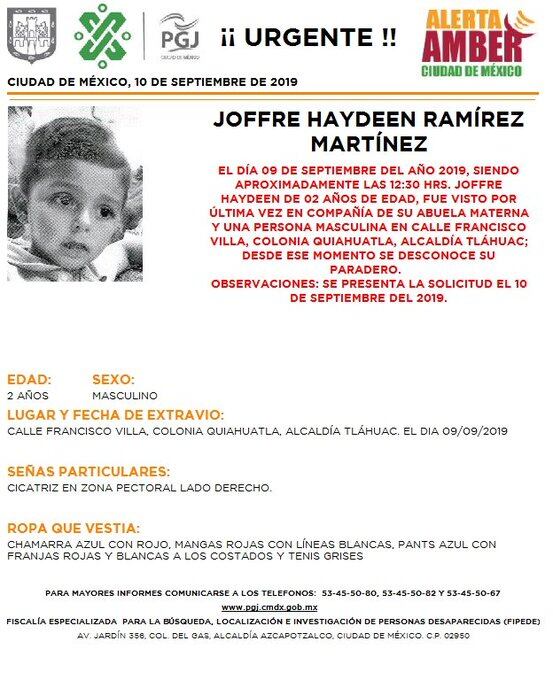 PGJ
CIUDAD DE MÉXICO

¡¡ URGENTE !!

ALERTA AMBER CIUDAD DE MÉXICO

CIUDAD DE MÉXICO, 10 DE SEPTIEMBRE DE 2019

JOFFRE HAYDEEN RAMÍREZ MARTÍNEZ

EL DÍA 09 DE SEPTIEMBRE DEL AÑO 2019, SIENDO APROXIMADAMENTE LAS 12:30 HRS. JOFFRE HAYDEEN DE 02 AÑOS DE EDAD, FUE VISTO POR ÚLTIMA VEZ EN COMPAÑÍA DE SU ABUELA MATERNA Y UNA PERSONA MASCULINA EN CALLE FRANCISCO VILLA, COLONIA QUIAHUATLA, ALCALDÍA TLÁHUAC; DESDE ESE MOMENTO SE DESCONOCE SU PARADERO.
OBSERVACIONES: SE PRESENTA LA SOLICITUD EL 10 DE SEPTIEMBRE DEL 2019.

EDAD:
2 AÑOS

SEXO:
MASCULINO

LUGAR Y FECHA DE EXTRAVIO:
CALLE FRANCISCO VILLA, COLONIA QUIAHUATLA, ALCALDÍA TLÁHUAC. EL DIA 09/09/2019

SEÑAS PARTICULARES:
CICATRIZ EN ZONA PECTORAL LADO DERECHO.

ROPA QUE VESTIA:
CHAMARRA AZUL CON ROJO, MANGAS ROJAS CON LÍNEAS BLANCAS, PANTS AZUL CON FRANJAS ROJAS Y BLANCAS A LOS COSTADOS Y TENIS GRISES

PARA MAYORES INFORMES COMUNICARSE A LOS TELEFONOS: 53-45-50-80, 53-45-50-82 Y 53-45-50-67
www.pgj.cmdx.gob.mx
FISCALÍA ESPECIALIZADA PARA LA BÚSQUEDA, LOCALIZACIÓN E INVESTIGACIÓN DE PERSONAS DESAPARECIDAS (FIPEDE)
AV. JARDÍN 356, COL. DEL GAS, ALCALDÍA AZCAPOTZALCO, CIUDAD DE MÉXICO. C.P. 02950